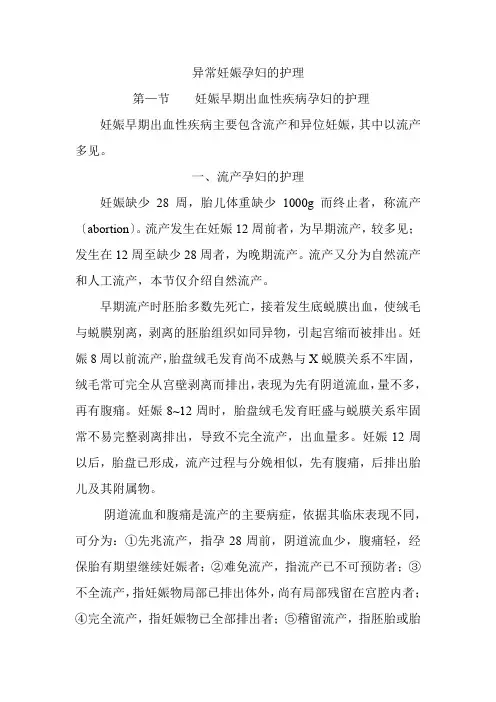 异常妊娠孕妇的护理

第一节　　妊娠早期出血性疾病孕妇的护理

妊娠早期出血性疾病主要包含流产和异位妊娠，其中以流产多见。

一、流产孕妇的护理

妊娠缺少 28 周，胎儿体重缺少 1000g 而终止者，称流产〔abortion〕。流产发生在妊娠 12 周前者，为早期流产，较多见；发生在 12 周至缺少 28 周者，为晚期流产。流产又分为自然流产和人工流产，本节仅介绍自然流产。

早期流产时胚胎多数先死亡，接着发生底蜕膜出血，使绒毛与蜕膜别离，剥离的胚胎组织如同异物，引起宫缩而被排出。妊娠 8 周以前流产，胎盘绒毛发育尚不成熟与 X 蜕膜关系不牢固，绒毛常可完全从宫壁剥离而排出，表现为先有阴道流血，量不多，再有腹痛。妊娠 8~12 周时，胎盘绒毛发育旺盛与蜕膜关系牢固常不易完整剥离排出，导致不完全流产，出血量多。妊娠 12 周以后，胎盘已形成，流产过程与分娩相似，先有腹痛，后排出胎儿及其附属物。

阴道流血和腹痛是流产的主要病症，依据其临床表现不同，可分为：①先兆流产，指孕 28 周前，阴道流血少，腹痛轻，经保胎有期望继续妊娠者；②难免流产，指流产已不可预防者；③不全流产，指妊娠物局部已排出体外，尚有局部残留在宫腔内者；④完全流产，指妊娠物已全部排出者；⑤稽留流产，指胚胎或胎